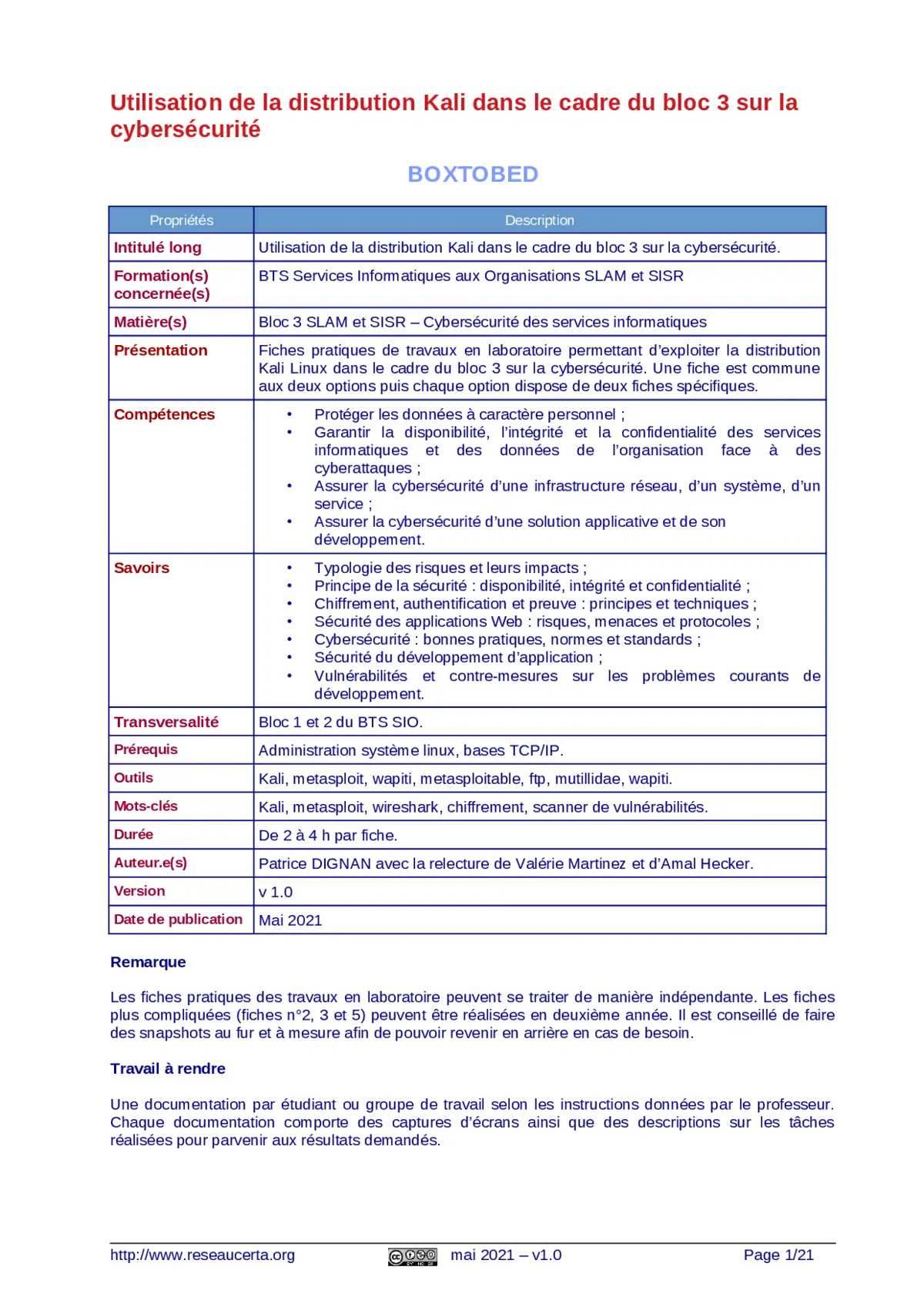 Utilisation de la distribution Kali dans le cadre du bloc 3 sur la cybersécurité

BOXTOBED

| Propriétés | Description |
|---|---|
| Intitulé long | Utilisation de la distribution Kali dans le cadre du bloc 3 sur la cybersécurité. |
| Formation(s) concernée(s) | BTS Services Informatiques aux Organisations SLAM et SISR |
| Matière(s) | Bloc 3 SLAM et SISR – Cybersécurité des services informatiques |
| Présentation | Fiches pratiques de travaux en laboratoire permettant d'exploiter la distribution Kali Linux dans le cadre du bloc 3 sur la cybersécurité. Une fiche est commune aux deux options puis chaque option dispose de deux fiches spécifiques. |
| Compétences | • Protéger les données à caractère personnel ; • Garantir la disponibilité, l'intégrité et la confidentialité des services informatiques et des données de l'organisation face à des cyberattaques ; • Assurer la cybersécurité d'une infrastructure réseau, d'un système, d'un service ; • Assurer la cybersécurité d'une solution applicative et de son développement. |
| Savoirs | • Typologie des risques et leurs impacts ; • Principe de la sécurité : disponibilité, intégrité et confidentialité ; • Chiffrement, authentification et preuve : principes et techniques ; • Sécurité des applications Web : risques, menaces et protocoles ; • Cybersécurité : bonnes pratiques, normes et standards ; • Sécurité du développement d'application ; • Vulnérabilités et contre-mesures sur les problèmes courants de développement. |
| Transversalité | Bloc 1 et 2 du BTS SIO. |
| Prérequis | Administration système linux, bases TCP/IP. |
| Outils | Kali, metasploit, wapiti, metasploitable, ftp, mutillidae, wapiti. |
| Mots-clés | Kali, metasploit, wireshark, chiffrement, scanner de vulnérabilités. |
| Durée | De 2 à 4 h par fiche. |
| Auteur.e(s) | Patrice DIGNAN avec la relecture de Valérie Martinez et d'Amal Hecker. |
| Version | v 1.0 |
| Date de publication | Mai 2021 |

Remarque

Les fiches pratiques des travaux en laboratoire peuvent se traiter de manière indépendante. Les fiches plus compliquées (fiches n°2, 3 et 5) peuvent être réalisées en deuxième année. Il est conseillé de faire des snapshots au fur et à mesure afin de pouvoir revenir en arrière en cas de besoin.

Travail à rendre

Une documentation par étudiant ou groupe de travail selon les instructions données par le professeur. Chaque documentation comporte des captures d'écrans ainsi que des descriptions sur les tâches réalisées pour parvenir aux résultats demandés.

http://www.reseaucerta.org mai 2021 – v1.0 Page 1/21